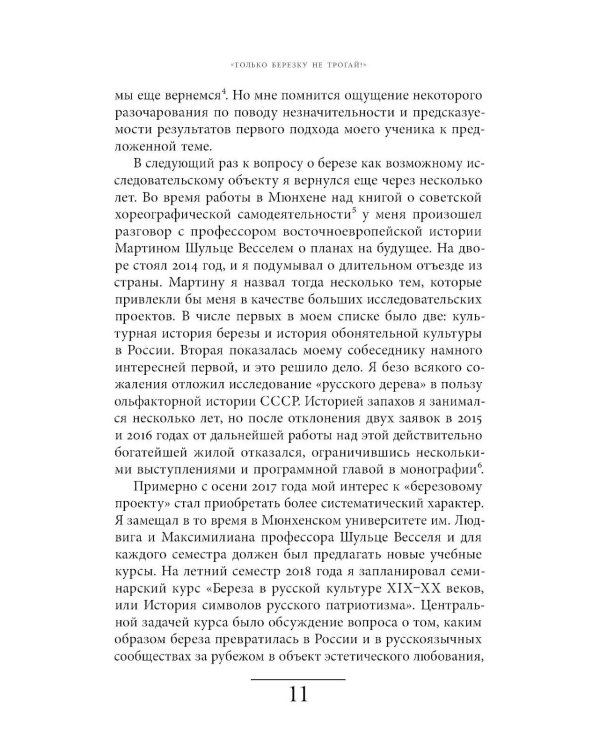 «ТОЛЬКО БЕРЕЗКУ НЕ ТРОГАЙ!»

мы еще вернемся$^4$. Но мне помнится ощущение некоторого разочарования по поводу незначительности и предсказуемости результатов первого подхода моего ученика к предложенной теме.

В следующий раз к вопросу о березе как возможному исследовательскому объекту я вернулся еще через несколько лет. Во время работы в Мюнхене над книгой о советской хореографической самодеятельности$^5$ у меня произошел разговор с профессором восточноевропейской истории Мартином Шульце Весселем о планах на будущее. На дворе стоял 2014 год, и я подумывал о длительном отъезде из страны. Мартину я назвал тогда несколько тем, которые привлекли бы меня в качестве больших исследовательских проектов. В числе первых в моем списке было две: культурная история березы и история обонятельной культуры в России. Вторая показалась моему собеседнику намного интересней первой, и это решило дело. Я безо всякого сожаления отложил исследование «русского дерева» в пользу ольфакторной истории СССР. Историей запахов я занимался несколько лет, но после отклонения двух заявок в 2015 и 2016 годах от дальнейшей работы над этой действительно богатейшей жилой отказался, ограничившись несколькими выступлениями и программной главой в монографии$^6$.

Примерно с осени 2017 года мой интерес к «березовому проекту» стал приобретать более систематический характер. Я замещал в то время в Мюнхенском университете им. Людвига и Максимилиана профессора Шульце Весселя и для каждого семестра должен был предлагать новые учебные курсы. На летний семестр 2018 года я запланировал семинарский курс «Береза в русской культуре XIX–XX веков, или История символов русского патриотизма». Центральной задачей курса было обсуждение вопроса о том, каким образом береза превратилась в России и в русскоязычных сообществах за рубежом в объект эстетического любования,

11